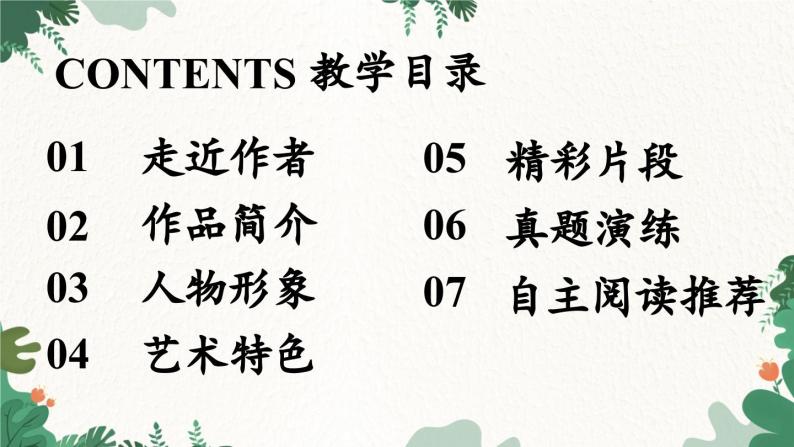 CONTENTS 教学目录

01 走近作者

02 作品简介

03 人物形象

04 艺术特色

05 精彩片段

06 真题演练

07 自主阅读推荐